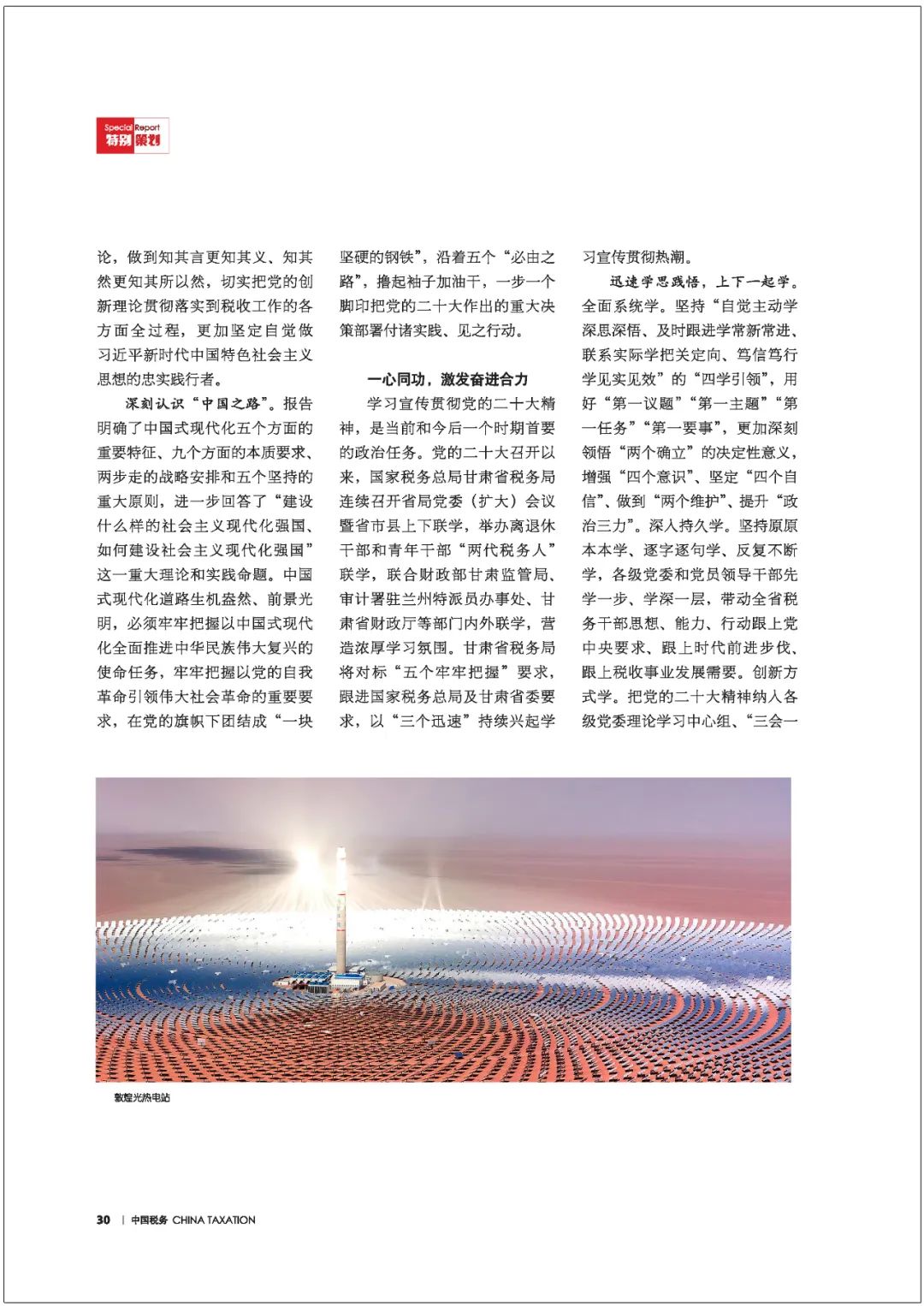 Special Report
特别策划

论，做到知其言更知其义、知其然更知其所以然，切实把党的创新理论贯彻落实到税收工作的各方面全过程，更加坚定自觉做习近平新时代中国特色社会主义思想的忠实践行者。

深刻认识“中国之路”。报告明确了中国式现代化五个方面的重要特征、九个方面的本质要求、两步走的战略安排和五个坚持的重大原则，进一步回答了“建设什么样的社会主义现代化强国、如何建设社会主义现代化强国”这一重大理论和实践命题。中国式现代化道路生机盎然、前景光明，必须牢牢把握以中国式现代化全面推进中华民族伟大复兴的使命任务，牢牢把握以党的自我革命引领伟大社会革命的重要要求，在党的旗帜下团结成“一块坚硬的钢铁”，沿着五个“必由之路”，撸起袖子加油干，一步一个脚印把党的二十大作出的重大决策部署付诸实践、见之行动。

一心同功，激发奋进合力

学习宣传贯彻党的二十大精神，是当前和今后一个时期首要的政治任务。党的二十大召开以来，国家税务总局甘肃省税务局连续召开省局党委（扩大）会议暨省市县上下联学，举办离退休干部和青年干部“两代税务人”联学，联合财政部甘肃监管局、审计署驻兰州特派员办事处、甘肃省财政厅等部门内外联学，营造浓厚学习氛围。甘肃省税务局将对标“五个牢牢把握”要求，跟进国家税务总局及甘肃省委要求，以“三个迅速”持续兴起学习宣传贯彻热潮。

迅速学思践悟，上下一起学。全面系统学。坚持“自觉主动学深思深悟、及时跟进学常新常进、联系实际学把关定向、笃信笃行学见实见效”的“四学引领”，用好“第一议题”“第一主题”“第一任务”“第一要事”，更加深刻领悟“两个确立”的决定性意义，增强“四个意识”、坚定“四个自信”、做到“两个维护”、提升“政治三力”。深入持久学。坚持原原本本学、逐字逐句学、反复不断学，各级党委和党员领导干部先学一步、学深一层，带动全省税务干部思想、能力、行动跟上党中央要求、跟上时代前进步伐、跟上税收事业发展需要。创新方式学。把党的二十大精神纳入各级党委理论学习中心组、“三会一

敦煌光热电站

30 | 中国税务 CHINA TAXATION